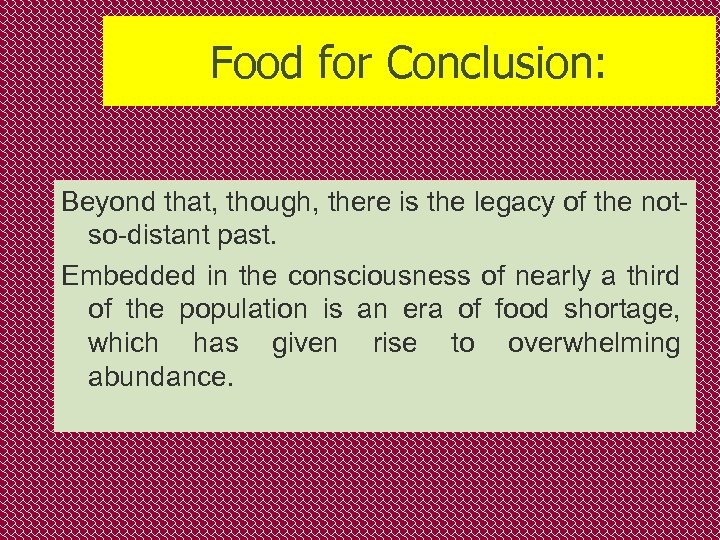 Food for Conclusion:

Beyond that, though, there is the legacy of the not-so-distant past.

Embedded in the consciousness of nearly a third of the population is an era of food shortage, which has given rise to overwhelming abundance.